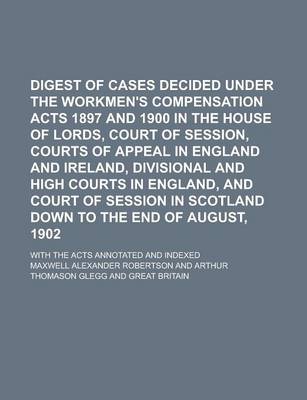 DIGEST OF CASES DECIDED UNDER THE WORKMEN'S COMPENSATION ACTS 1897 AND 1900 IN THE HOUSE OF LORDS, COURT OF SESSION, COURTS OF APPEAL IN ENGLAND AND IRELAND, DIVISIONAL AND HIGH COURTS IN ENGLAND, AND COURT OF SESSION IN SCOTLAND DOWN TO THE END OF AUGUST, 1902

WITH THE ACTS ANNOTATED AND INDEXED

MAXWELL ALEXANDER ROBERTSON AND ARTHUR THOMASON GLEGG AND GREAT BRITAIN